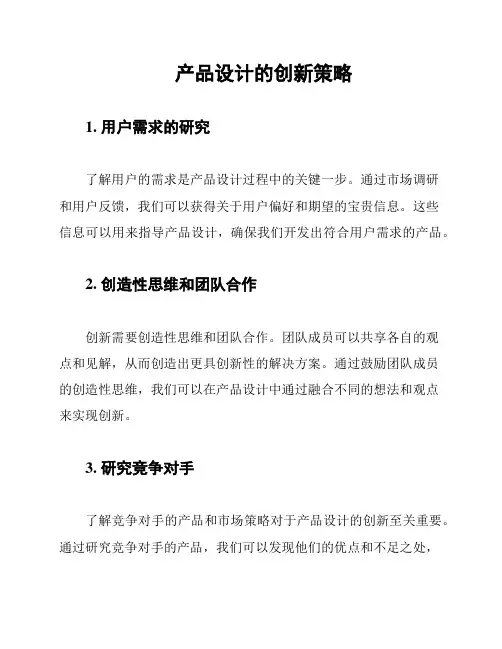 产品设计的创新策略

1. 用户需求的研究

了解用户的需求是产品设计过程中的关键一步。通过市场调研和用户反馈，我们可以获得关于用户偏好和期望的宝贵信息。这些信息可以用来指导产品设计，确保我们开发出符合用户需求的产品。

2. 创造性思维和团队合作

创新需要创造性思维和团队合作。团队成员可以共享各自的观点和见解，从而创造出更具创新性的解决方案。通过鼓励团队成员的创造性思维，我们可以在产品设计中通过融合不同的想法和观点来实现创新。

3. 研究竞争对手

了解竞争对手的产品和市场策略对于产品设计的创新至关重要。通过研究竞争对手的产品，我们可以发现他们的优点和不足之处，